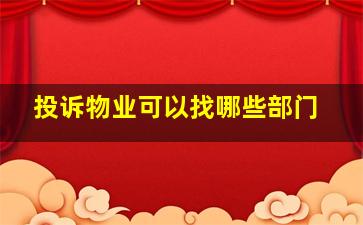 投诉物业可以找哪些部门